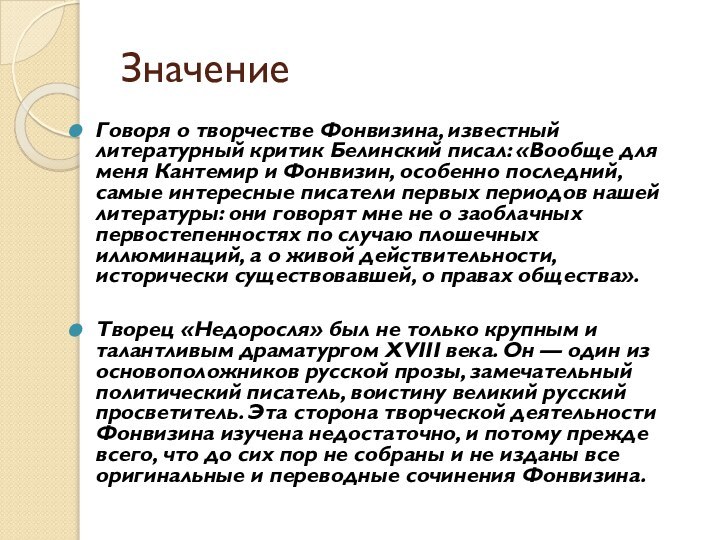 Значение

Говоря о творчестве Фонвизина, известный литературный критик Белинский писал: «Вообще для меня Кантемир и Фонвизин, особенно последний, самые интересные писатели первых периодов нашей литературы: они говорят мне не о заоблачных первостепенностях по случаю плошечных иллюминаций, а о живой действительности, исторически существовавшей, о правах общества».

Творец «Недоросля» был не только крупным и талантливым драматургом XVIII века. Он — один из основоположников русской прозы, замечательный политический писатель, воистину великий русский просветитель. Эта сторона творческой деятельности Фонвизина изучена недостаточно, и потому прежде всего, что до сих пор не собраны и не изданы все оригинальные и переводные сочинения Фонвизина.